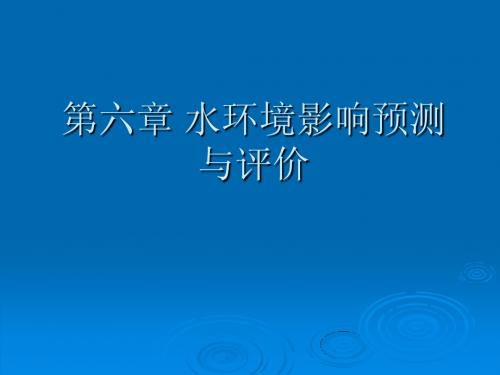 第六章 水环境影响预测与评价